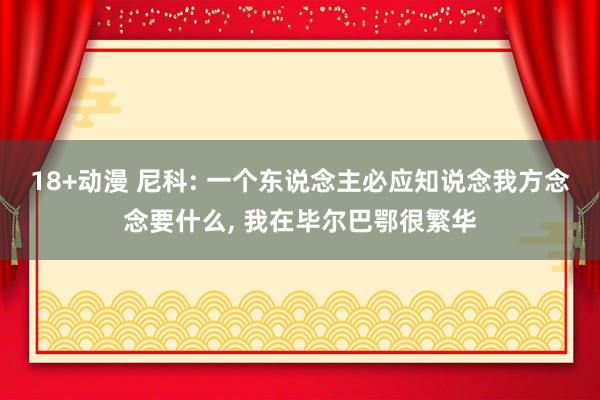 18+动漫 尼科: 一个东说念主必应知说念我方念念要什么, 我在毕尔巴鄂很繁华